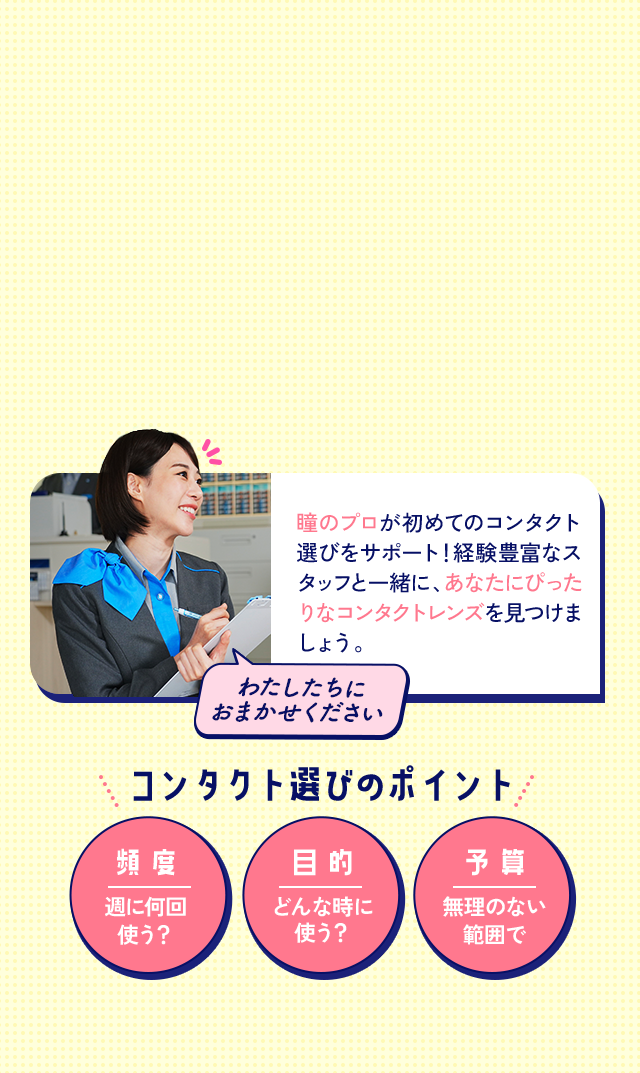 瞳のプロが初めてのコンタクト選びをサポート！経験豊富なスタッフと一緒に、あなたにぴったりなコンタクトレンズを見つけましょう。

わたしたちに
おまかせください

コンタクト選びのポイント

頻度
週に何回
使う？

目的
どんな時に
使う？

予算
無理のない
範囲で